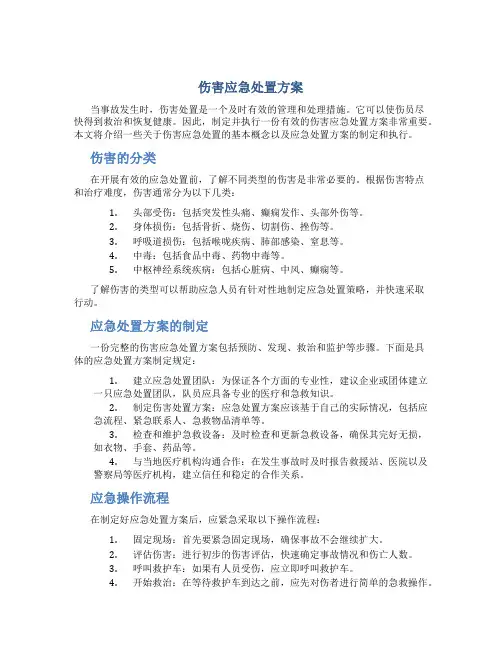 伤害应急处置方案

当事故发生时，伤害处置是一个及时有效的管理和处理措施。它可以使伤员尽快得到救治和恢复健康。因此，制定并执行一份有效的伤害应急处置方案非常重要。本文将介绍一些关于伤害应急处置的基本概念以及应急处置方案的制定和执行。

伤害的分类

在开展有效的应急处置前，了解不同类型的伤害是非常必要的。根据伤害特点和治疗难度，伤害通常分为以下几类：

1. 头部受伤：包括突发性头痛、癫痫发作、头部外伤等。
2. 身体损伤：包括骨折、烧伤、切割伤、挫伤等。
3. 呼吸道损伤：包括喉咙疾病、肺部感染、窒息等。
4. 中毒：包括食品中毒、药物中毒等。
5. 中枢神经系统疾病：包括心脏病、中风、癫痫等。

了解伤害的类型可以帮助应急人员有针对性地制定应急处置策略，并快速采取行动。

应急处置方案的制定

一份完整的伤害应急处置方案包括预防、发现、救治和监护等步骤。下面是具体的应急处置方案制定规定：

1. 建立应急处置团队：为保证各个方面的专业性，建议企业或团体建立一只应急处置团队，队员应具备专业的医疗和急救知识。
2. 制定伤害处置方案：应急处置方案应该基于自己的实际情况，包括应急流程、紧急联系人、急救物品清单等。
3. 检查和维护急救设备：及时检查和更新急救设备，确保其完好无损，如衣物、手套、药品等。
4. 与当地医疗机构沟通合作：在发生事故时及时报告救援站、医院以及警察局等医疗机构，建立信任和稳定的合作关系。

应急操作流程

在制定好应急处置方案后，应紧急采取以下操作流程：

1. 固定现场：首先要紧急固定现场，确保事故不会继续扩大。
2. 评估伤害：进行初步的伤害评估，快速确定事故情况和伤亡人数。
3. 呼叫救护车：如果有人员受伤，应立即呼叫救护车。
4. 开始救治：在等待救护车到达之前，应先对伤者进行简单的急救操作。